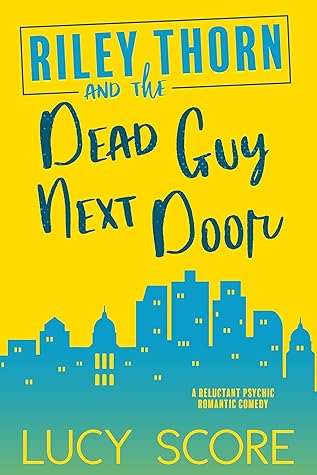 RILEY THORN
AND THE
DEAD GUY NEXT DOOR

A RELUCTANT PSYCHIC ROMANTIC COMEDY

LUCY SCORE